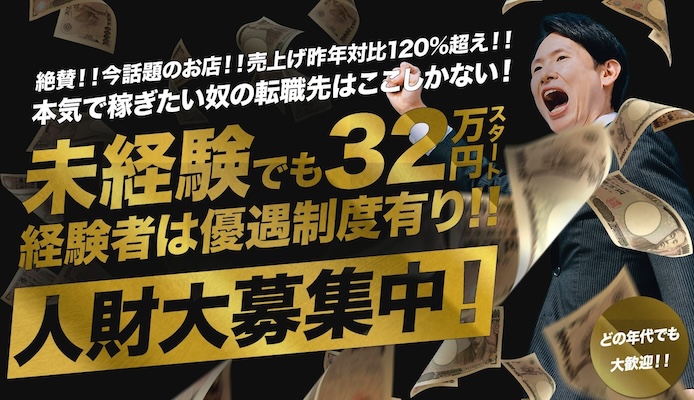 絶賛！！今話題のお店！！売上げ昨年対比120%超え！！
本気で稼ぎたい奴の転職先はここしかない！

未経験でも32万円スタート
経験者は優遇制度有り!!

人財大募集中！

どの年代でも大歓迎！！